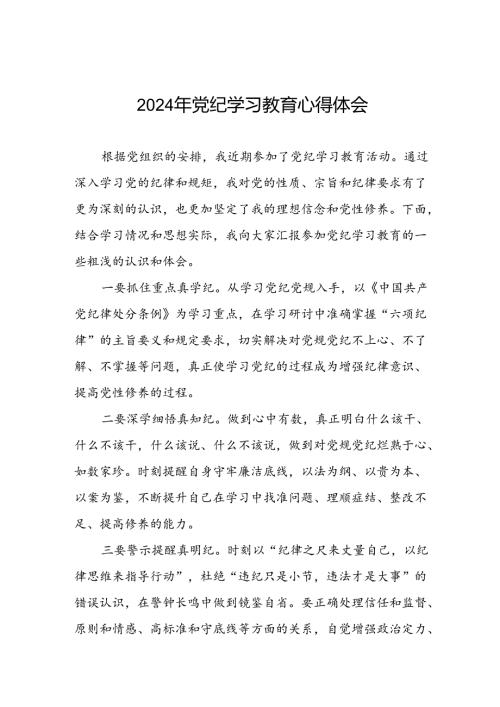 2024年党纪学习教育心得体会

根据党组织的安排，我近期参加了党纪学习教育活动。通过深入学习党的纪律和规矩，我对党的性质、宗旨和纪律要求有了更为深刻的认识，也更加坚定了我的理想信念和党性修养。下面，结合学习情况和思想实际，我向大家汇报参加党纪学习教育的一些粗浅的认识和体会。

一要抓住重点真学纪。从学习党纪党规入手，以《中国共产党纪律处分条例》为学习重点，在学习研讨中准确掌握“六项纪律”的主旨要义和规定要求，切实解决对党规党纪不上心、不了解、不掌握等问题，真正使学习党纪的过程成为增强纪律意识、提高党性修养的过程。

二要深学细悟真知纪。做到心中有数，真正明白什么该干、什么不该干，什么该说、什么不该说，做到对党规党纪烂熟于心、如数家珍。时刻提醒自身守牢廉洁底线，以法为纲、以责为本、以案为鉴，不断提升自己在学习中找准问题、理顺症结、整改不足、提高修养的能力。

三要警示提醒真明纪。时刻以“纪律之尺来丈量自己，以纪律思维来指导行动”，杜绝“违纪只是小节，违法才是大事”的错误认识，在警钟长鸣中做到镜鉴自省。要正确处理信任和监督、原则和情感、高标准和守底线等方面的关系，自觉增强政治定力、